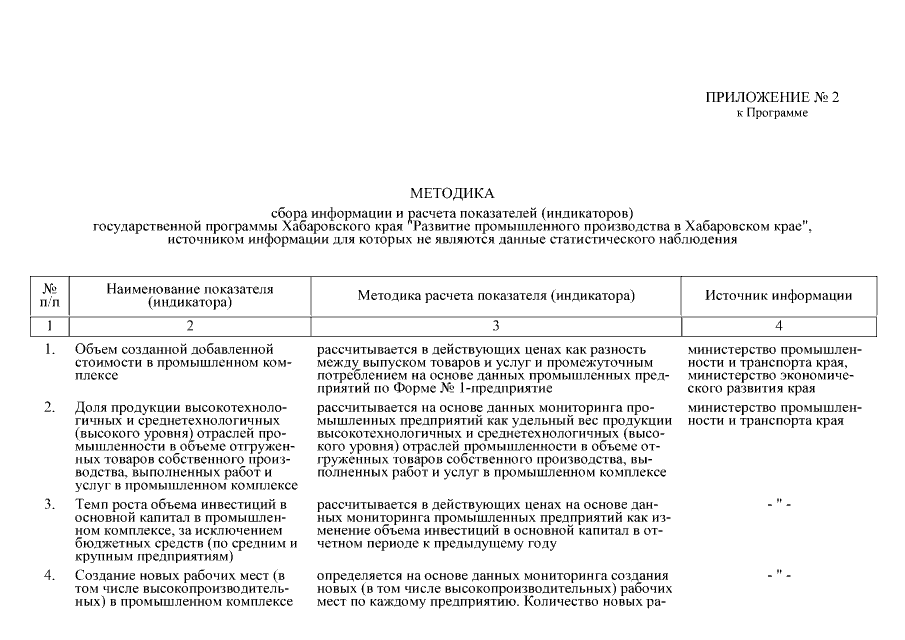 ПРИЛОЖЕНИЕ № 2
к Программе

МЕТОДИКА
сбора информации и расчета показателей (индикаторов)
государственной программы Хабаровского края "Развитие промышленного производства в Хабаровском крае", источником информации для которых не являются данные статистического наблюдения

| № п/п | Наименование показателя (индикатора) | Методика расчета показателя (индикатора) | Источник информации |
|---|---|---|---|
| 1 | 2 | 3 | 4 |
| 1. | Объем созданной добавленной стоимости в промышленном комплексе | рассчитывается в действующих ценах как разность между выпуском товаров и услуг и промежуточным потреблением на основе данных промышленных предприятий по Форме № 1-предприятие | министерство промышленности и транспорта края, министерство экономического развития края |
| 2. | Доля продукции высокотехнологичных и среднетехнологичных (высокого уровня) отраслей промышленности в объеме отгруженных товаров собственного производства, выполненных работ и услуг в промышленном комплексе | рассчитывается на основе данных мониторинга промышленных предприятий как удельный вес продукции высокотехнологичных и среднетехнологичных (высокого уровня) отраслей промышленности в объеме отгруженных товаров собственного производства, выполненных работ и услуг в промышленном комплексе | министерство промышленности и транспорта края |
| 3. | Темп роста объема инвестиций в основной капитал в промышленном комплексе, за исключением бюджетных средств (по средним и крупным предприятиям) | рассчитывается в действующих ценах на основе данных мониторинга промышленных предприятий как изменение объема инвестиций в основной капитал в отчетном периоде к предыдущему году | - " - |
| 4. | Создание новых рабочих мест (в том числе высокопроизводительных) в промышленном комплексе | определяется на основе данных мониторинга создания новых (в том числе высокопроизводительных) рабочих мест по каждому предприятию. Количество новых ра- | - " - |